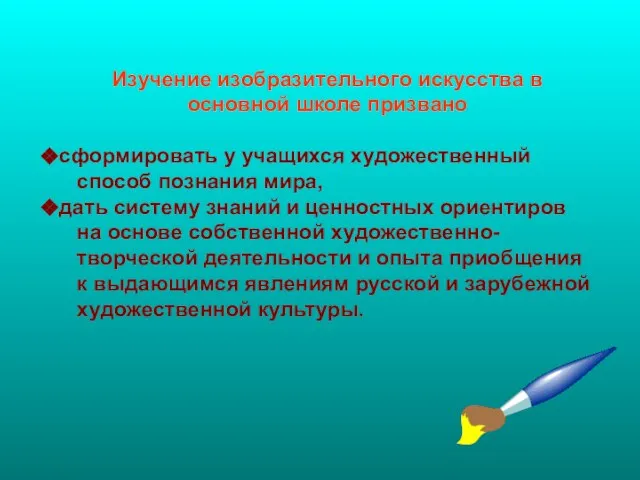 Изучение изобразительного искусства в основной школе призвано

❖сформировать у учащихся художественный способ познания мира,
❖дать систему знаний и ценностных ориентиров на основе собственной художественно-творческой деятельности и опыта приобщения к выдающимся явлениям русской и зарубежной художественной культуры.